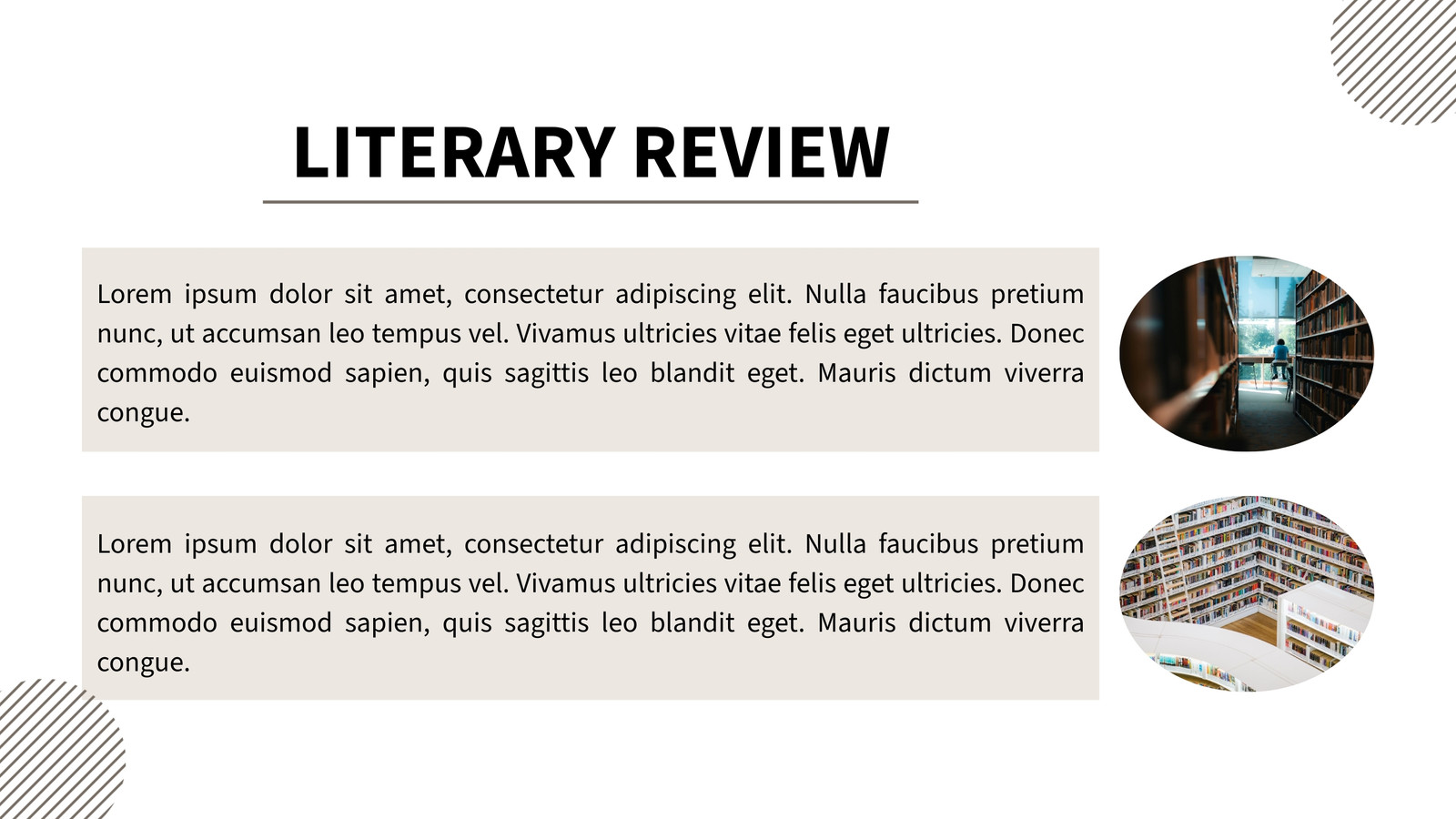 LITERARY REVIEW

Lorem ipsum dolor sit amet, consectetur adipiscing elit. Nulla faucibus pretium nunc, ut accumsan leo tempus vel. Vivamus ultricies vitae felis eget ultricies. Donec commodo euismod sapien, quis sagittis leo blandit eget. Mauris dictum viverra congue.

Lorem ipsum dolor sit amet, consectetur adipiscing elit. Nulla faucibus pretium nunc, ut accumsan leo tempus vel. Vivamus ultricies vitae felis eget ultricies. Donec commodo euismod sapien, quis sagittis leo blandit eget. Mauris dictum viverra congue.